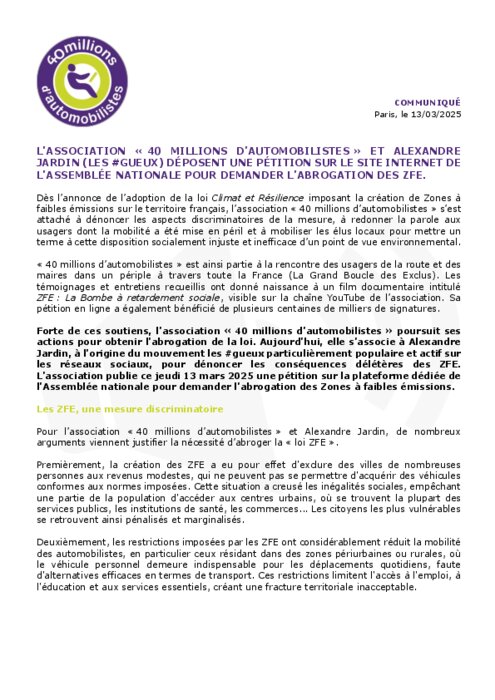 40 millions d'automobilistes

COMMUNIQUÉ
Paris, le 13/03/2025

L'ASSOCIATION « 40 MILLIONS D'AUTOMOBILISTES » ET ALEXANDRE JARDIN (LES #GUEUX) DÉPOSENT UNE PÉTITION SUR LE SITE INTERNET DE L'ASSEMBLÉE NATIONALE POUR DEMANDER L'ABROGATION DES ZFE.

Dès l'annonce de l'adoption de la loi Climat et Résilience imposant la création de Zones à faibles émissions sur le territoire français, l'association « 40 millions d'automobilistes » s'est attaché à dénoncer les aspects discriminatoires de la mesure, à redonner la parole aux usagers dont la mobilité a été mise en péril et à mobiliser les élus locaux pour mettre un terme à cette disposition socialement injuste et inefficace d'un point de vue environnemental.

« 40 millions d'automobilistes » est ainsi partie à la rencontre des usagers de la route et des maires dans un périple à travers toute la France (La Grand Boucle des Exclus). Les témoignages et entretiens recueillis ont donné naissance à un film documentaire intitulé ZFE : La Bombe à retardement sociale, visible sur la chaîne YouTube de l'association. Sa pétition en ligne a également bénéficié de plusieurs centaines de milliers de signatures.

Forte de ces soutiens, l'association « 40 millions d'automobilistes » poursuit ses actions pour obtenir l'abrogation de la loi. Aujourd'hui, elle s'associe à Alexandre Jardin, à l'origine du mouvement les #gueux particulièrement populaire et actif sur les réseaux sociaux, pour dénoncer les conséquences délétères des ZFE. L'association publie ce jeudi 13 mars 2025 une pétition sur la plateforme dédiée de l'Assemblée nationale pour demander l'abrogation des Zones à faibles émissions.

Les ZFE, une mesure discriminatoire

Pour l'association « 40 millions d'automobilistes » et Alexandre Jardin, de nombreux arguments viennent justifier la nécessité d'abroger la « loi ZFE ».

Premièrement, la création des ZFE a eu pour effet d'exclure des villes de nombreuses personnes aux revenus modestes, qui ne peuvent pas se permettre d'acquérir des véhicules conformes aux normes imposées. Cette situation a creusé les inégalités sociales, empêchant une partie de la population d'accéder aux centres urbains, où se trouvent la plupart des services publics, les institutions de santé, les commerces… Les citoyens les plus vulnérables se retrouvent ainsi pénalisés et marginalisés.

Deuxièmement, les restrictions imposées par les ZFE ont considérablement réduit la mobilité des automobilistes, en particulier ceux résidant dans des zones périurbaines ou rurales, où le véhicule personnel demeure indispensable pour les déplacements quotidiens, faute d'alternatives efficaces en termes de transport. Ces restrictions limitent l'accès à l'emploi, à l'éducation et aux services essentiels, créant une fracture territoriale inacceptable.